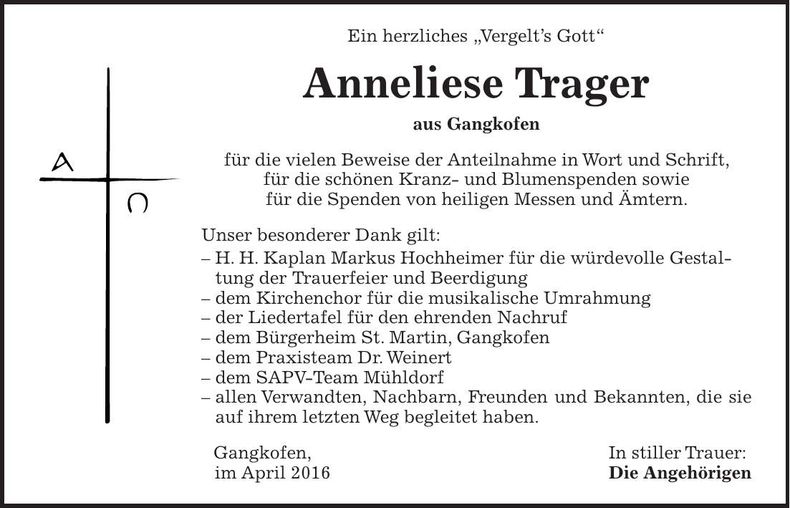 A
Ω

Ein herzliches „Vergelt's Gott"

Anneliese Trager

aus Gangkofen

für die vielen Beweise der Anteilnahme in Wort und Schrift, für die schönen Kranz- und Blumenspenden sowie für die Spenden von heiligen Messen und Ämtern.

Unser besonderer Dank gilt:
– H. H. Kaplan Markus Hochheimer für die würdevolle Gestaltung der Trauerfeier und Beerdigung
– dem Kirchenchor für die musikalische Umrahmung
– der Liedertafel für den ehrenden Nachruf
– dem Bürgerheim St. Martin, Gangkofen
– dem Praxisteam Dr. Weinert
– dem SAPV-Team Mühldorf
– allen Verwandten, Nachbarn, Freunden und Bekannten, die sie auf ihrem letzten Weg begleitet haben.

Gangkofen,
im April 2016

In stiller Trauer:
Die Angehörigen